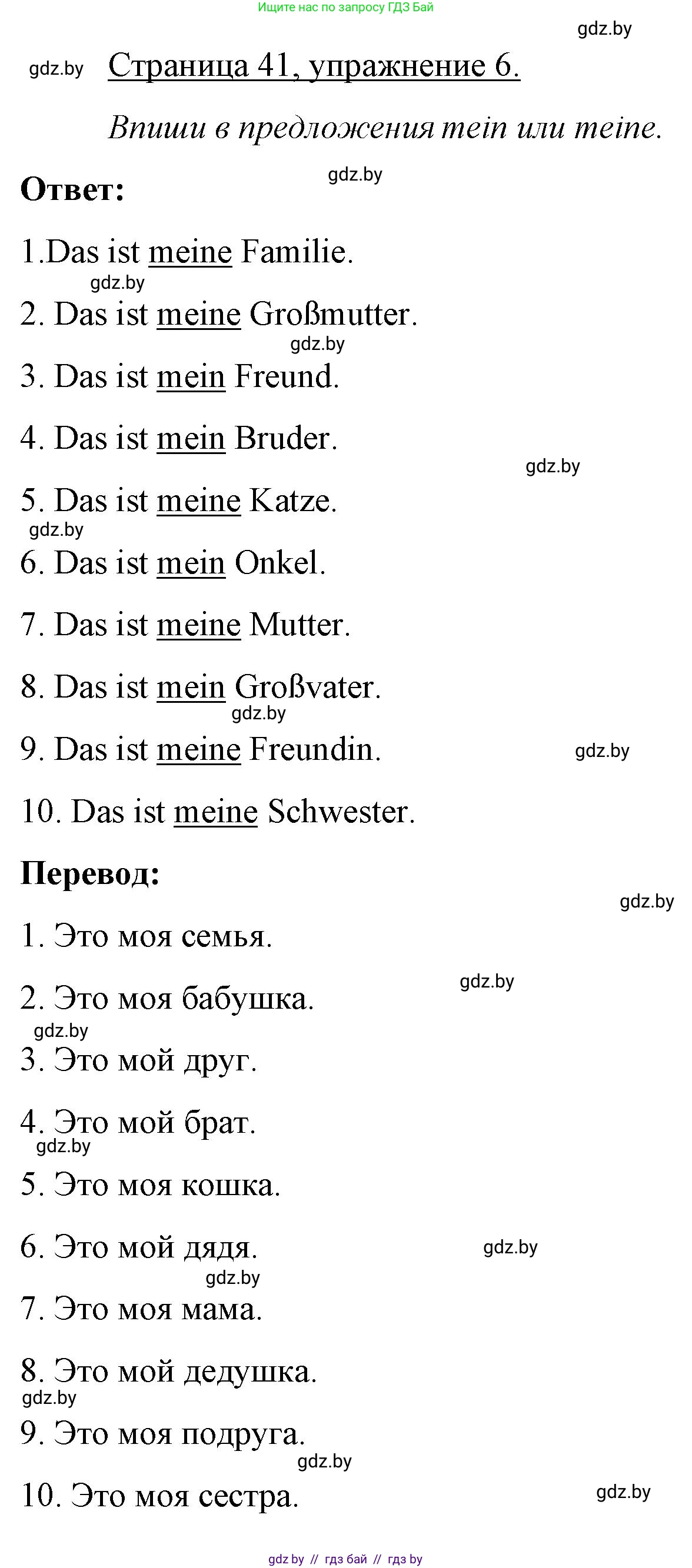 Ищите нас по запросу ГДЗ Бай

gdz.by

gdz.by Страница 41, упражнение 6.

Впиши в предложения mein или meine.

gdz.by

Ответ:

1.Das ist meine Familie.

gdz.by

2. Das ist meine Großmutter.

gdz.by

3. Das ist mein Freund.

4. Das ist mein Bruder.

gdz.by

5. Das ist meine Katze.

gdz.by

6. Das ist mein Onkel.

7. Das ist meine Mutter.

8. Das ist mein Großvater.

gdz.by

9. Das ist meine Freundin.

gdz.by

10. Das ist meine Schwester.

Перевод:

gdz.by

1. Это моя семья.

gdz.by

2. Это моя бабушка.

gdz.by

3. Это мой друг.

4. Это мой брат.

gdz.by

5. Это моя кошка.

6. Это мой дядя.

gdz.by

gdz.by

7. Это моя мама.

8. Это мой дедушка.

gdz.by

9. Это моя подруга.

gdz.by

10. Это моя сестра.

gdz.by

gdz by // гдз бай // гдз by